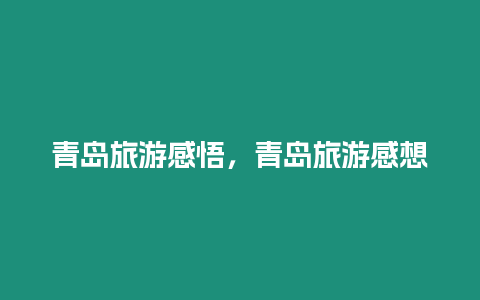 青岛旅游感悟，青岛旅游感想